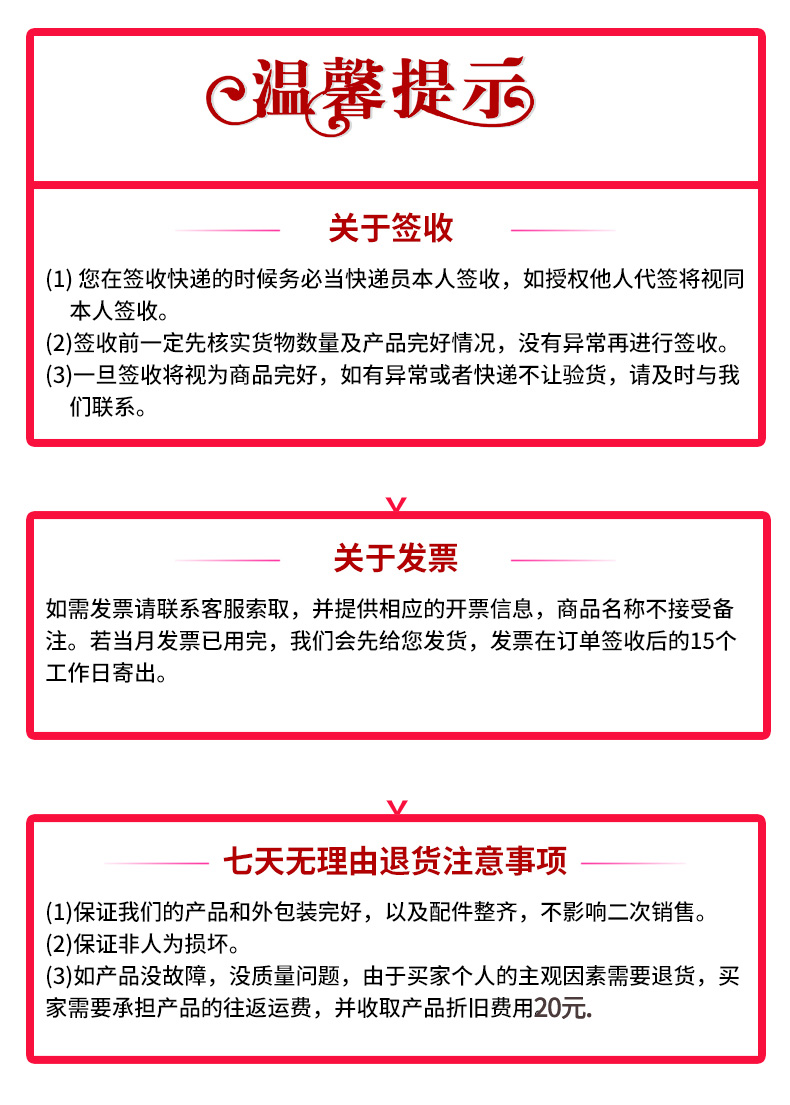 温馨提示

关于签收

(1) 您在签收快递的时候务必当快递员本人签收，如授权他人代签将视同本人签收。
(2)签收前一定先核实货物数量及产品完好情况，没有异常再进行签收。
(3)一旦签收将视为商品完好，如有异常或者快递不让验货，请及时与我们联系。

关于发票

如需发票请联系客服索取，并提供相应的开票信息，商品名称不接受备注。若当月发票已用完，我们会先给您发货，发票在订单签收后的15个工作日寄出。

七天无理由退货注意事项

(1)保证我们的产品和外包装完好，以及配件整齐，不影响二次销售。
(2)保证非人为损坏。
(3)如产品没故障，没质量问题，由于买家个人的主观因素需要退货，买家需要承担产品的往返运费，并收取产品折旧费用20元.